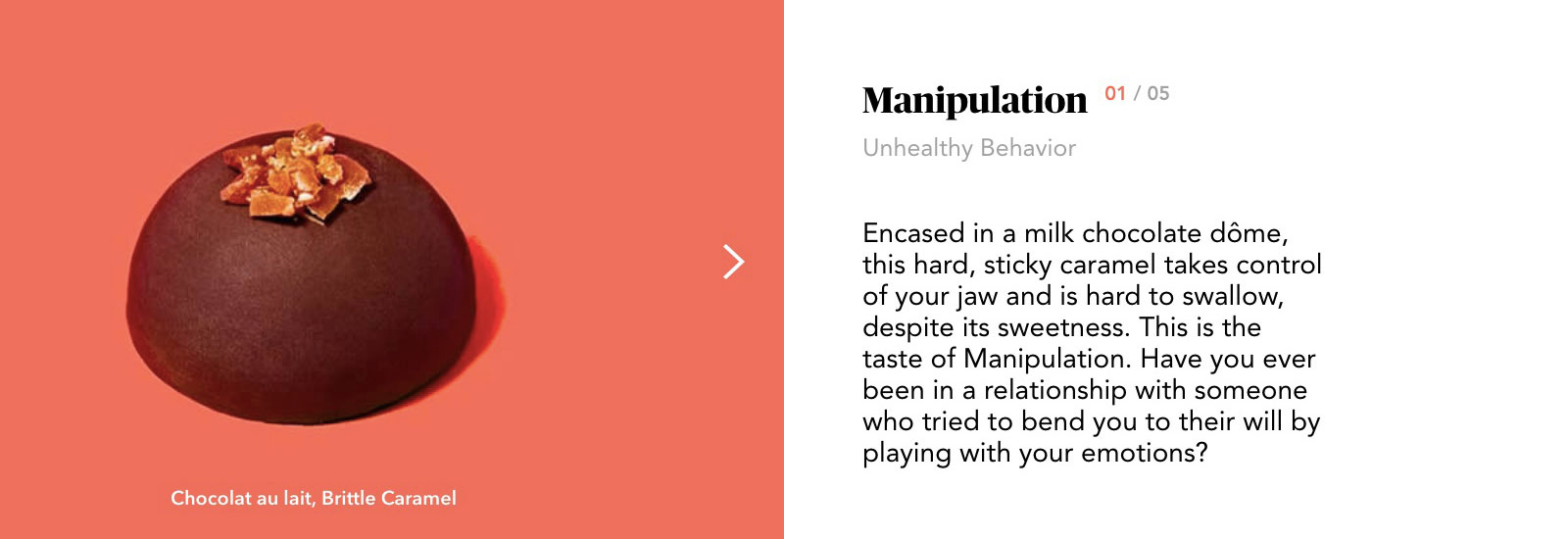 Chocolat au lait, Brittle Caramel

Manipulation 01 / 05

Unhealthy Behavior

Encased in a milk chocolate dôme, this hard, sticky caramel takes control of your jaw and is hard to swallow, despite its sweetness. This is the taste of Manipulation. Have you ever been in a relationship with someone who tried to bend you to their will by playing with your emotions?